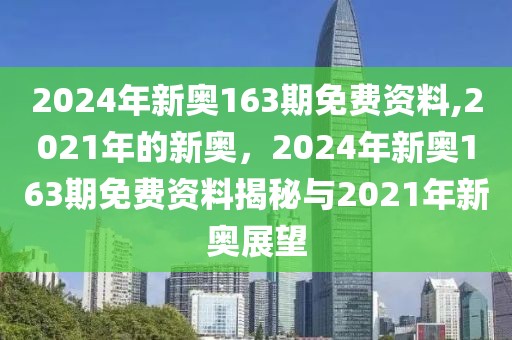 2024年新奥163期免费资料,2021年的新奥，2024年新奥163期免费资料揭秘与2021年新奥展望